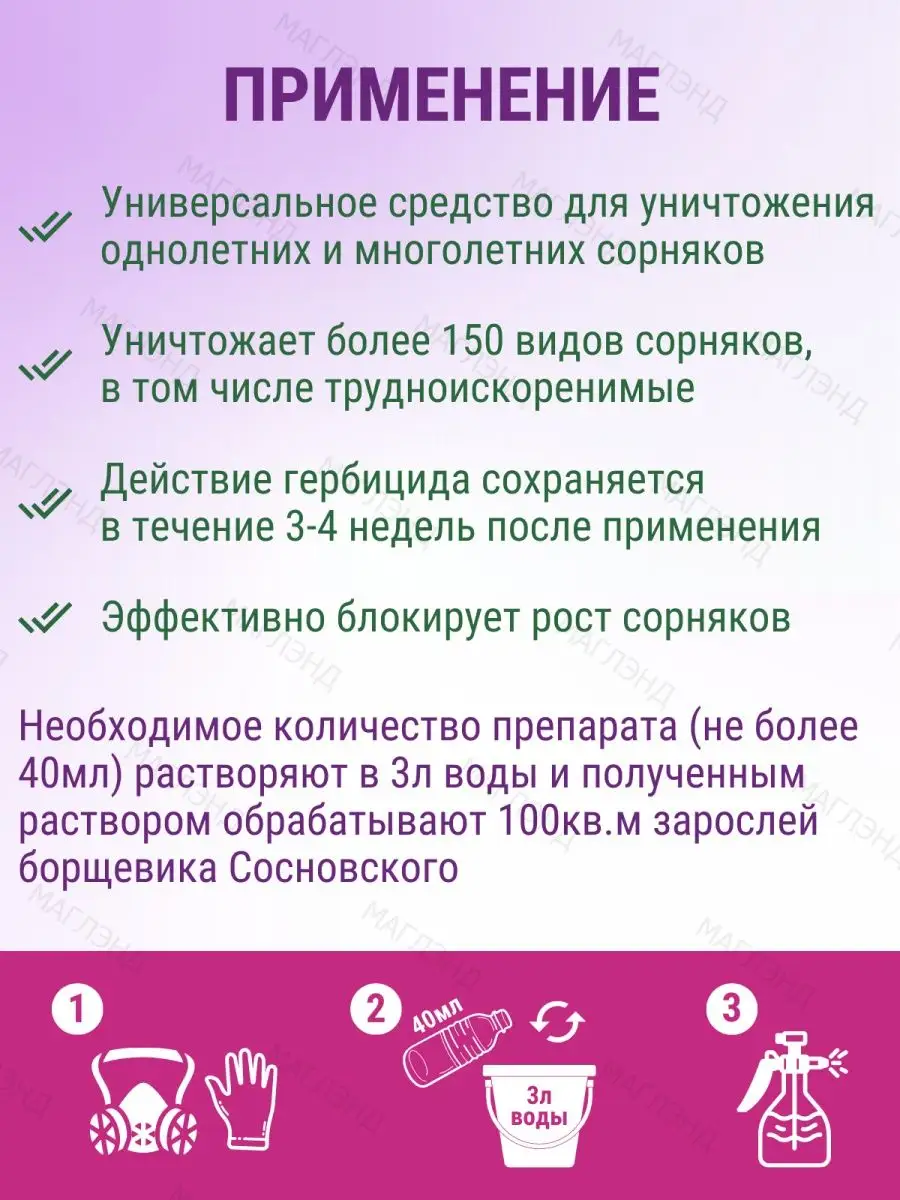 ПРИМЕНЕНИЕ

Универсальное средство для уничтожения однолетних и многолетних сорняков

Уничтожает более 150 видов сорняков, в том числе трудноискоренимые

Действие гербицида сохраняется в течение 3-4 недель после применения

Эффективно блокирует рост сорняков

Необходимое количество препарата (не более 40мл) растворяют в 3л воды и полученным раствором обрабатывают 100кв.м зарослей борщевика Сосновского

1

2 40мл 3л воды

3

МАГЛЭНД